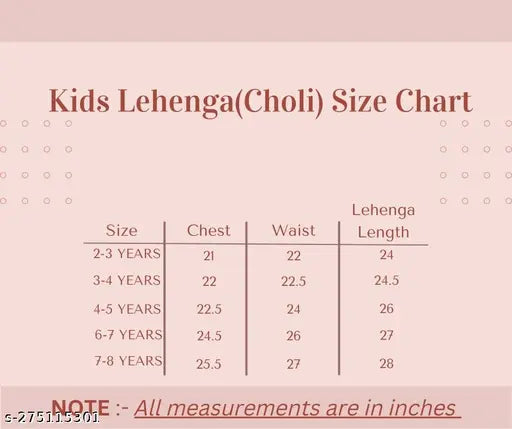 Kids Lehenga(Choli) Size Chart

| Size | Chest | Waist | Lehenga Length |
|---|---|---|---|
| 2-3 YEARS | 21 | 22 | 24 |
| 3-4 YEARS | 22 | 22.5 | 24.5 |
| 4-5 YEARS | 22.5 | 24 | 26 |
| 6-7 YEARS | 24.5 | 26 | 27 |
| 7-8 YEARS | 25.5 | 27 | 28 |

NOTE :- All measurements are in inches

s-275115301